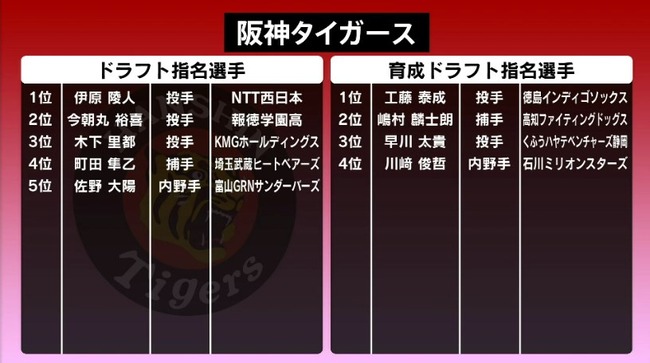 阪神タイガース

ドラフト指名選手

| | | | |
|---|---|---|---|
| 1位 | 伊原 陵人 | 投手 | NTT西日本 |
| 2位 | 今朝丸 裕喜 | 投手 | 報徳学園高 |
| 3位 | 木下 里都 | 投手 | KMGホールディングス |
| 4位 | 町田 隼乙 | 捕手 | 埼玉武蔵ヒートベアーズ |
| 5位 | 佐野 大陽 | 内野手 | 富山GRNサンダーバーズ |

育成ドラフト指名選手

| | | | |
|---|---|---|---|
| 1位 | 工藤 泰成 | 投手 | 徳島インディゴソックス |
| 2位 | 嶋村 麟士朗 | 捕手 | 高知ファイティングドッグス |
| 3位 | 早川 太貴 | 投手 | くふうハヤテベンチャーズ静岡 |
| 4位 | 川﨑 俊哲 | 内野手 | 石川ミリオンスターズ |

Tigers